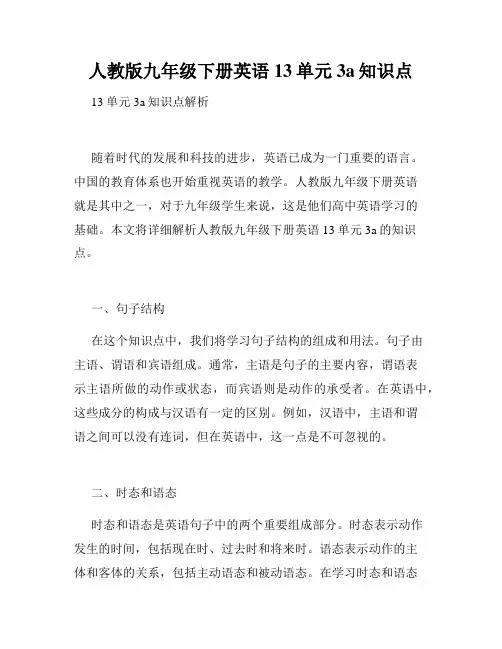 人教版九年级下册英语 13 单元 3a 知识点

13 单元 3a 知识点解析

随着时代的发展和科技的进步，英语已成为一门重要的语言。中国的教育体系也开始重视英语的教学。人教版九年级下册英语就是其中之一，对于九年级学生来说，这是他们高中英语学习的基础。本文将详细解析人教版九年级下册英语 13 单元 3a 的知识点。

一、句子结构

在这个知识点中，我们将学习句子结构的组成和用法。句子由主语、谓语和宾语组成。通常，主语是句子的主要内容，谓语表示主语所做的动作或状态，而宾语则是动作的承受者。在英语中，这些成分的构成与汉语有一定的区别。例如，汉语中，主语和谓语之间可以没有连词，但在英语中，这一点是不可忽视的。

二、时态和语态

时态和语态是英语句子中的两个重要组成部分。时态表示动作发生的时间，包括现在时、过去时和将来时。语态表示动作的主体和客体的关系，包括主动语态和被动语态。在学习时态和语态